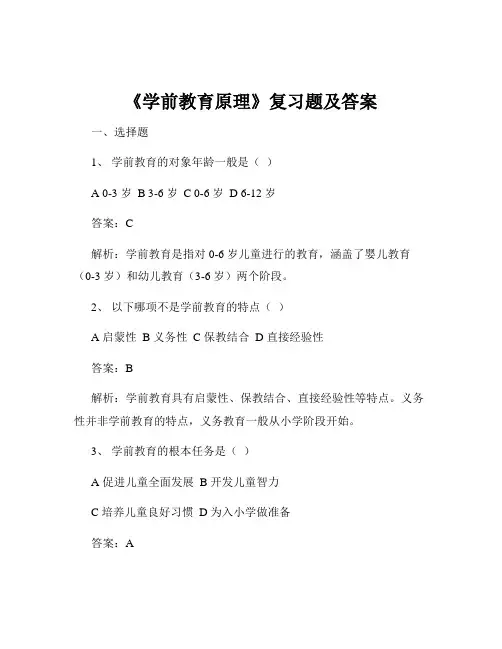 《学前教育原理》复习题及答案

一、选择题

1、 学前教育的对象年龄一般是（ ）

A 0-3 岁 B 3-6 岁 C 0-6 岁 D 6-12 岁

答案：C

解析：学前教育是指对 0-6 岁儿童进行的教育，涵盖了婴儿教育（0-3 岁）和幼儿教育（3-6 岁）两个阶段。

2、 以下哪项不是学前教育的特点（ ）

A 启蒙性 B 义务性 C 保教结合 D 直接经验性

答案：B

解析：学前教育具有启蒙性、保教结合、直接经验性等特点。义务性并非学前教育的特点，义务教育一般从小学阶段开始。

3、 学前教育的根本任务是（ ）

A 促进儿童全面发展 B 开发儿童智力

C 培养儿童良好习惯 D 为入小学做准备

答案：A